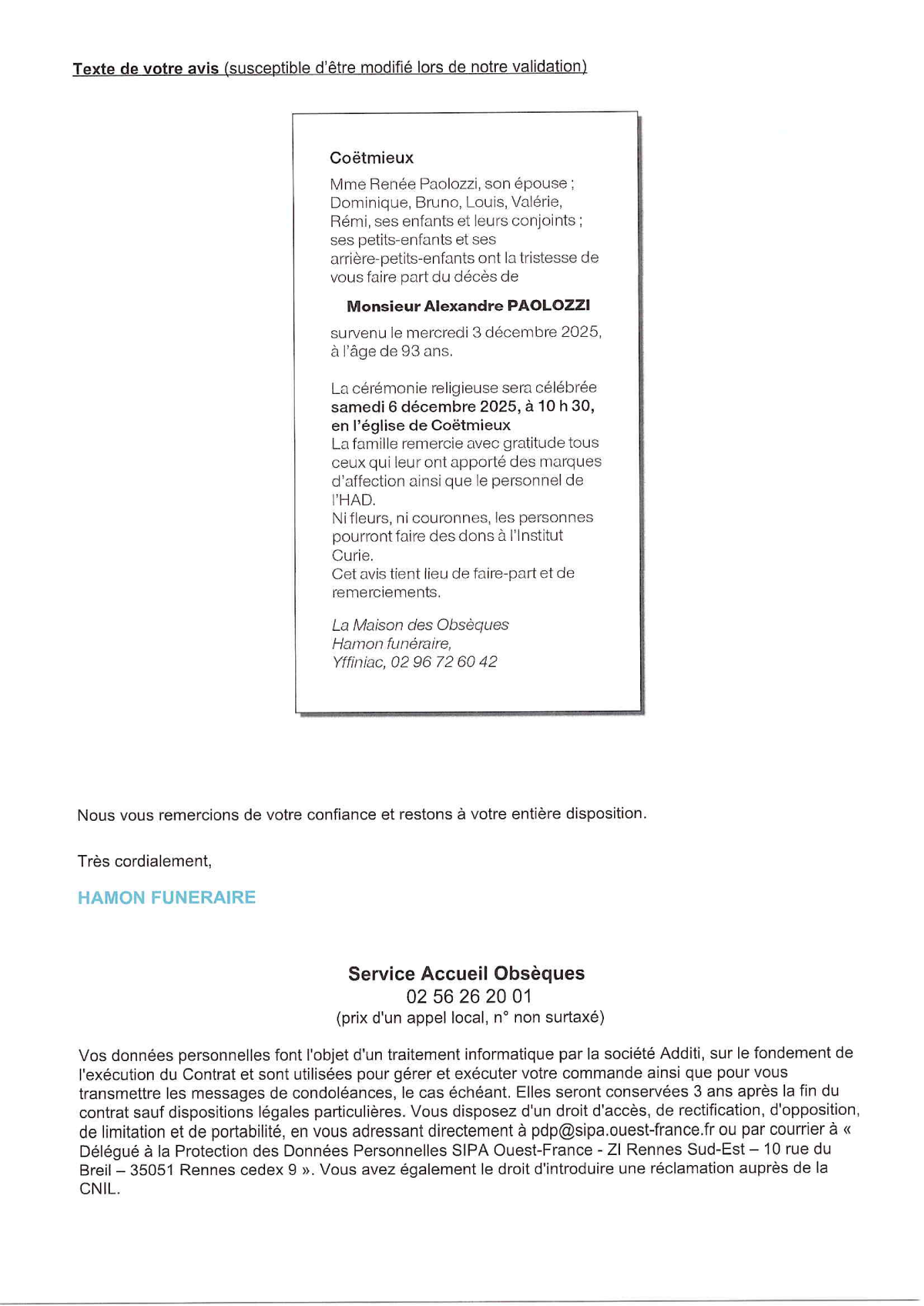 Texte de votre avis (susceptible d'être modifié lors de notre validation)

Coëtmieux

Mme Renée Paolozzi, son épouse ; Dominique, Bruno, Louis, Valérie, Rémi, ses enfants et leurs conjoints ; ses petits-enfants et ses arrière-petits-enfants ont la tristesse de vous faire part du décès de

Monsieur Alexandre PAOLOZZI

survenu le mercredi 3 décembre 2025, à l'âge de 93 ans.

La cérémonie religieuse sera célébrée samedi 6 décembre 2025, à 10 h 30, en l'église de Coëtmieux
La famille remercie avec gratitude tous ceux qui leur ont apporté des marques d'affection ainsi que le personnel de l'HAD.
Ni fleurs, ni couronnes, les personnes pourront faire des dons à l'Institut Curie.
Cet avis tient lieu de faire-part et de remerciements.

La Maison des Obsèques
Hamon funéraire,
Yffiniac, 02 96 72 60 42

Nous vous remercions de votre confiance et restons à votre entière disposition.

Très cordialement,

HAMON FUNERAIRE

Service Accueil Obsèques
02 56 26 20 01
(prix d'un appel local, n° non surtaxé)

Vos données personnelles font l'objet d'un traitement informatique par la société Additi, sur le fondement de l'exécution du Contrat et sont utilisées pour gérer et exécuter votre commande ainsi que pour vous transmettre les messages de condoléances, le cas échéant. Elles seront conservées 3 ans après la fin du contrat sauf dispositions légales particulières. Vous disposez d'un droit d'accès, de rectification, d'opposition, de limitation et de portabilité, en vous adressant directement à pdp@sipa.ouest-france.fr ou par courrier à « Délégué à la Protection des Données Personnelles SIPA Ouest-France - ZI Rennes Sud-Est – 10 rue du Breil – 35051 Rennes cedex 9 ». Vous avez également le droit d'introduire une réclamation auprès de la CNIL.